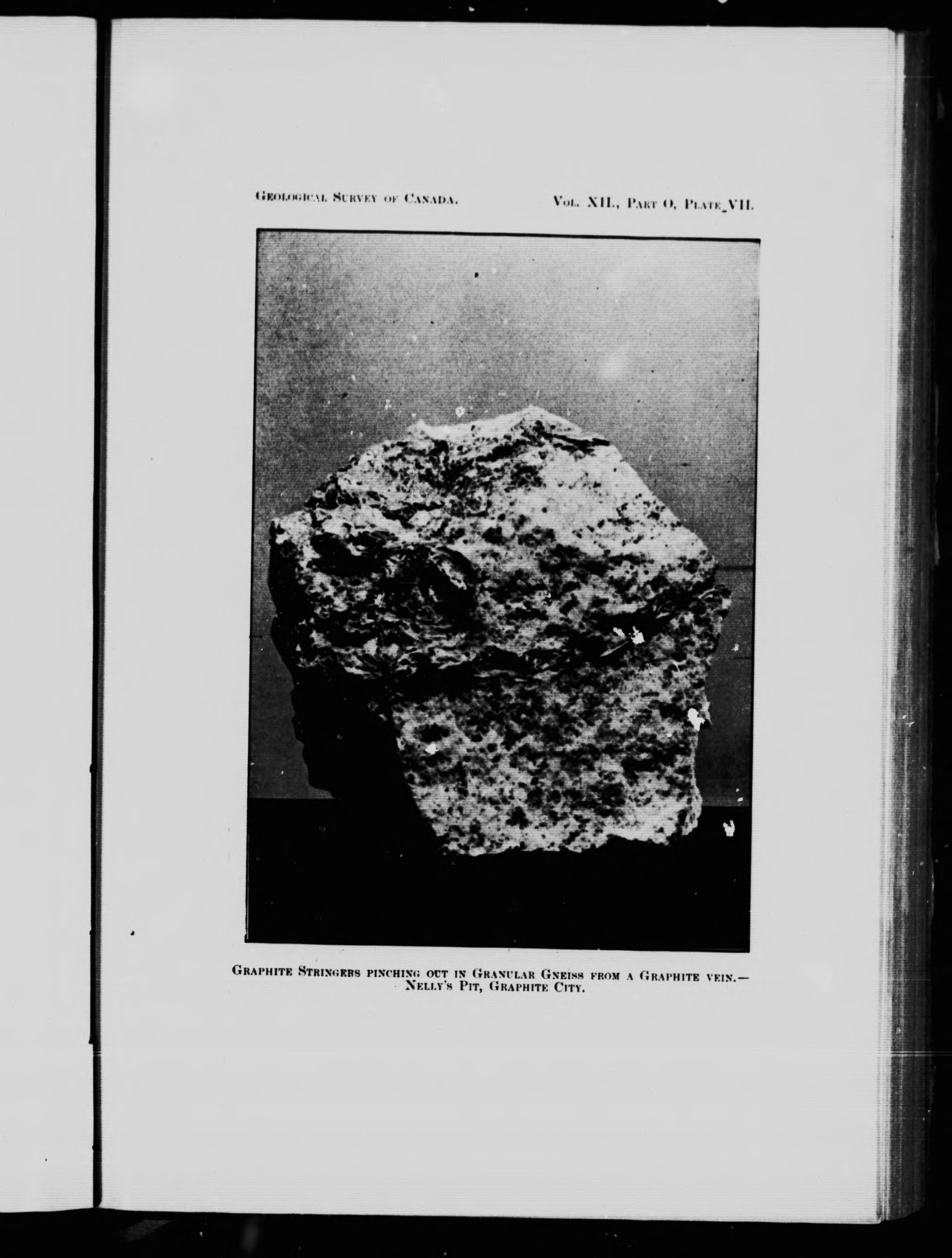 Geological Survey of Canada.

Vol. XII., Part O, Plate VII.

Graphite Stringers pinching out in Granular Gneiss from a Graphite vein.—Nelly's Pit, Graphite City.